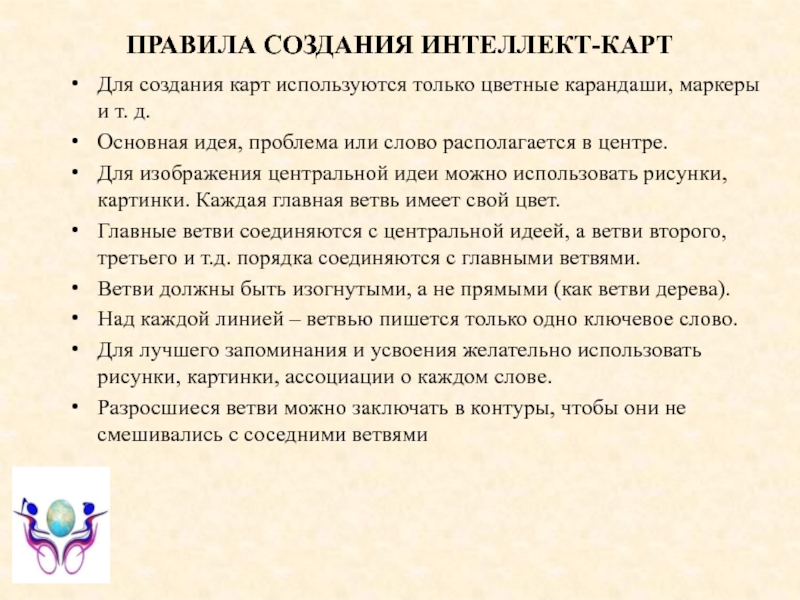 ПРАВИЛА СОЗДАНИЯ ИНТЕЛЛЕКТ-КАРТ

• Для создания карт используются только цветные карандаши, маркеры и т. д.
• Основная идея, проблема или слово располагается в центре.
• Для изображения центральной идеи можно использовать рисунки, картинки. Каждая главная ветвь имеет свой цвет.
• Главные ветви соединяются с центральной идеей, а ветви второго, третьего и т.д. порядка соединяются с главными ветвями.
• Ветви должны быть изогнутыми, а не прямыми (как ветви дерева).
• Над каждой линией – ветвью пишется только одно ключевое слово.
• Для лучшего запоминания и усвоения желательно использовать рисунки, картинки, ассоциации о каждом слове.
• Разросшиеся ветви можно заключать в контуры, чтобы они не смешивались с соседними ветвями